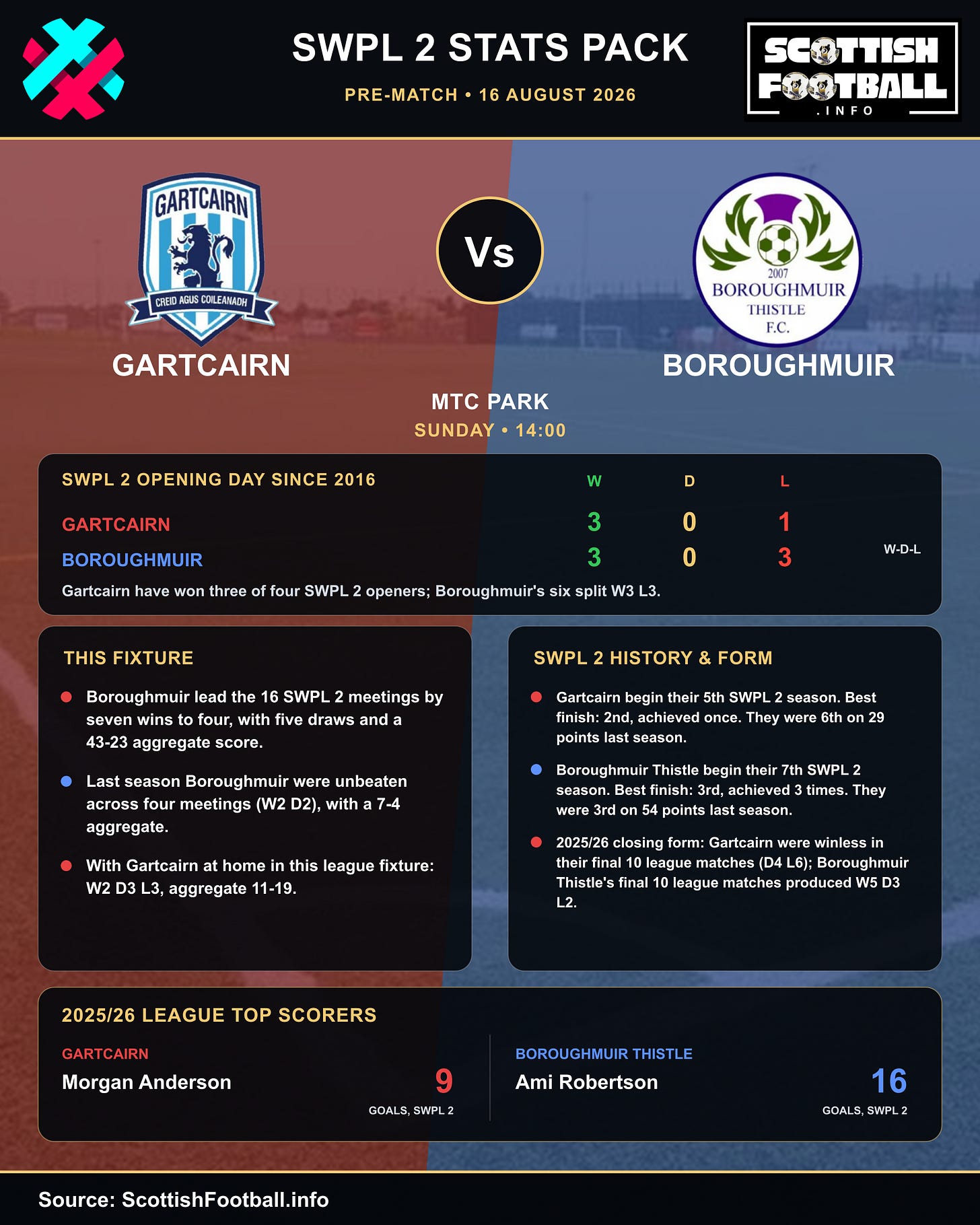 SWPL 2 STATS PACK

PRE-MATCH • 16 AUGUST 2026

SCOTTISH FOOTBALL .INFO

GARTCAIRN

CREID AGUS COILEANADH

Vs

2007 BOROUGHMUIR THISTLE F.C.

GARTCAIRN

BOROUGHMUIR

MTC PARK

SUNDAY • 14:00

SWPL 2 OPENING DAY SINCE 2016

| | W | D | L | |
|---|---|---|---|---|
| GARTCAIRN | 3 | 0 | 1 | |
| BOROUGHMUIR | 3 | 0 | 3 | W-D-L |

Gartcairn have won three of four SWPL 2 openers; Boroughmuir's six split W3 L3.

THIS FIXTURE

Boroughmuir lead the 16 SWPL 2 meetings by seven wins to four, with five draws and a 43-23 aggregate score.

Last season Boroughmuir were unbeaten across four meetings (W2 D2), with a 7-4 aggregate.

With Gartcairn at home in this league fixture: W2 D3 L3, aggregate 11-19.

SWPL 2 HISTORY & FORM

Gartcairn begin their 5th SWPL 2 season. Best finish: 2nd, achieved once. They were 6th on 29 points last season.

Boroughmuir Thistle begin their 7th SWPL 2 season. Best finish: 3rd, achieved 3 times. They were 3rd on 54 points last season.

2025/26 closing form: Gartcairn were winless in their final 10 league matches (D4 L6); Boroughmuir Thistle's final 10 league matches produced W5 D3 L2.

2025/26 LEAGUE TOP SCORERS

GARTCAIRN
Morgan Anderson
9
GOALS, SWPL 2

BOROUGHMUIR THISTLE
Ami Robertson
16
GOALS, SWPL 2

Source: ScottishFootball.info